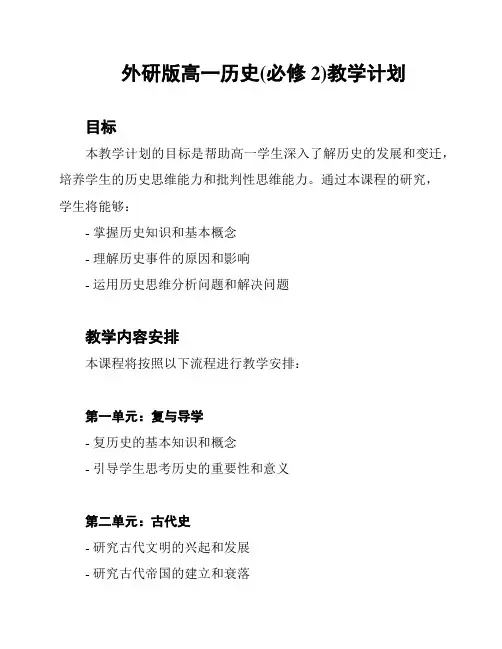 外研版高一历史(必修 2)教学计划

目标

本教学计划的目标是帮助高一学生深入了解历史的发展和变迁，培养学生的历史思维能力和批判性思维能力。通过本课程的研究，学生将能够：

- 掌握历史知识和基本概念
- 理解历史事件的原因和影响
- 运用历史思维分析问题和解决问题

教学内容安排

本课程将按照以下流程进行教学安排：

第一单元：复与导学

- 复历史的基本知识和概念
- 引导学生思考历史的重要性和意义

第二单元：古代史

- 研究古代文明的兴起和发展
- 研究古代帝国的建立和衰落